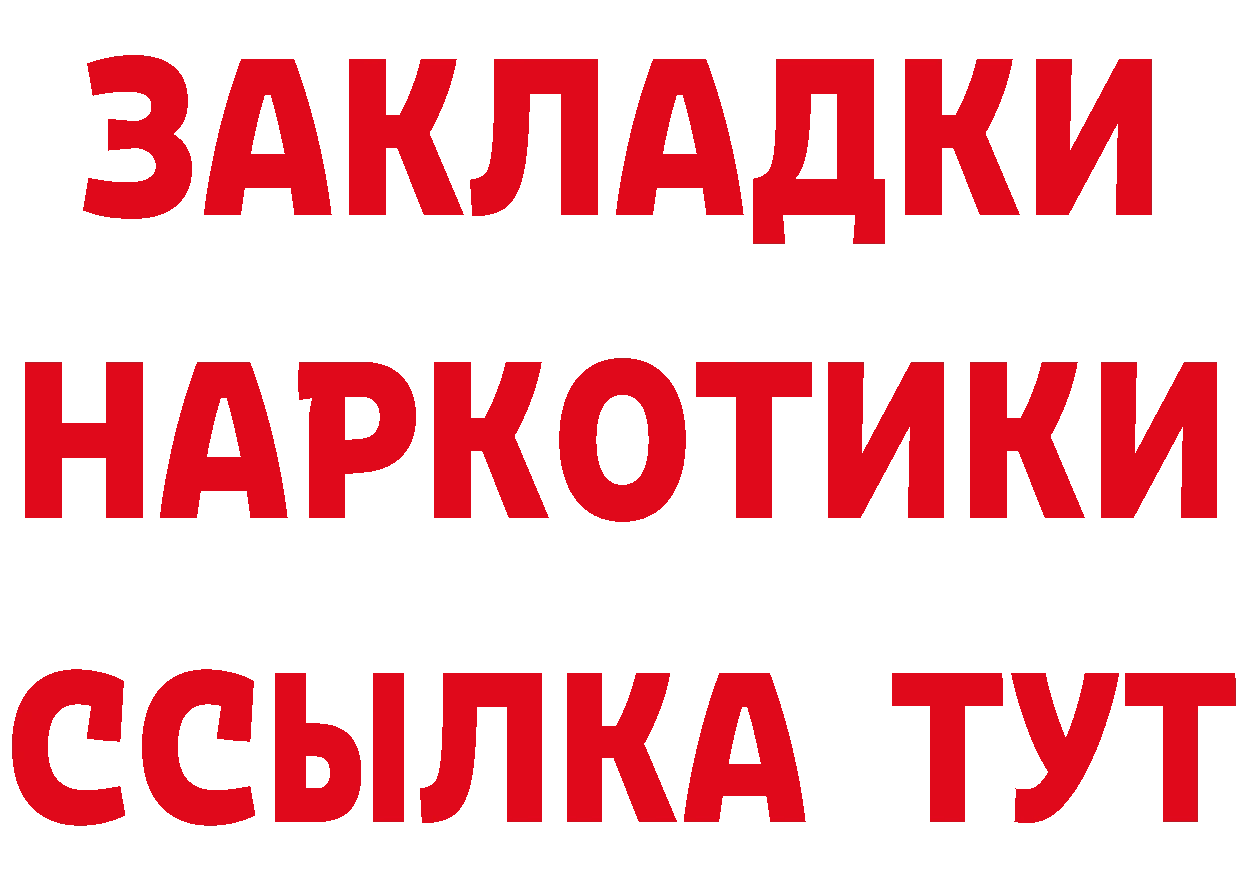 ЗАКЛАДКИ НАРКОТИКИ ССЫЛКА ТУТ